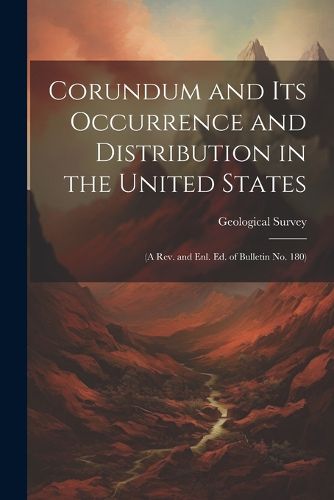 Corundum and Its Occurrence and Distribution in the United States

Geological Survey

(A Rev. and Enl. Ed. of Bulletin No. 180)